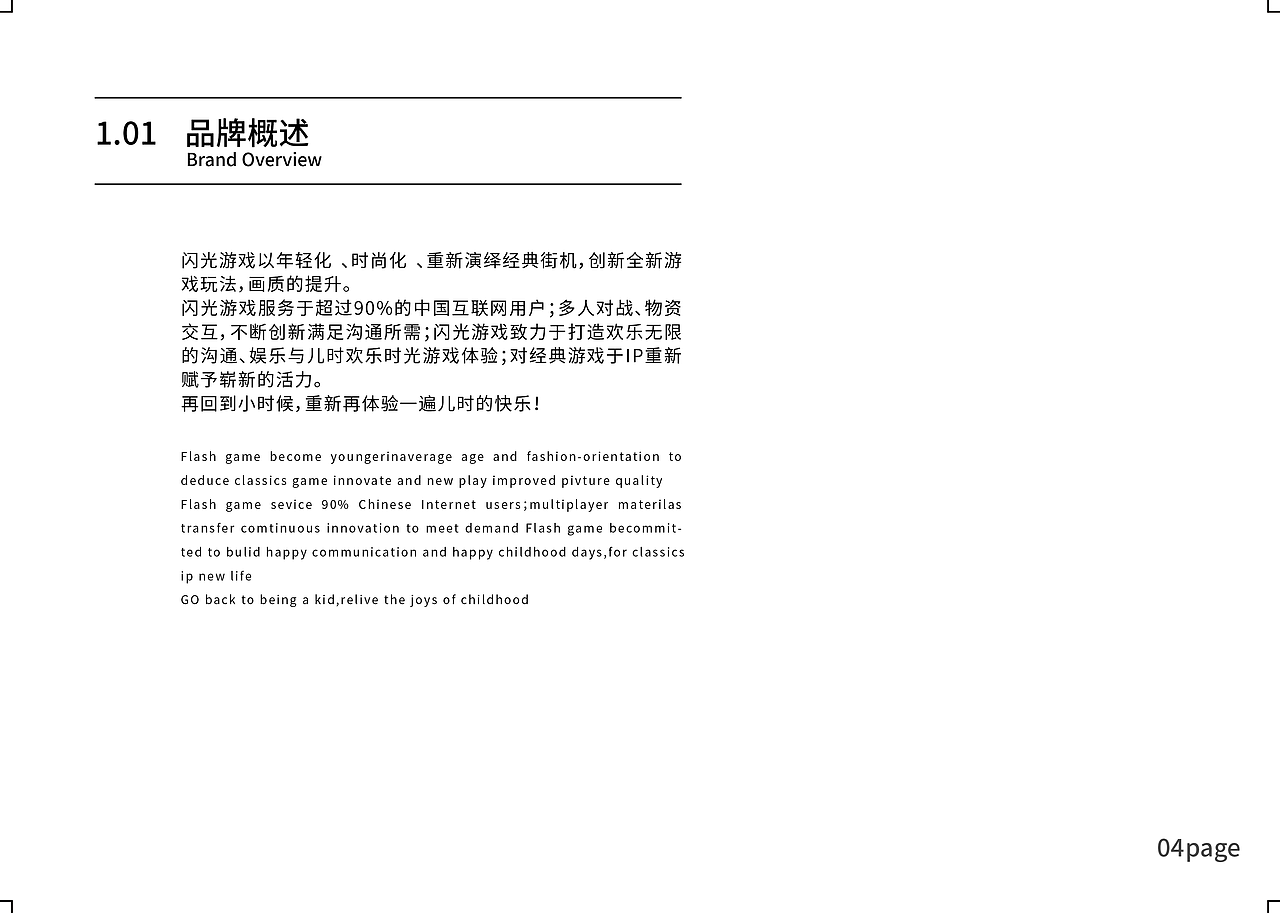 1.01 品牌概述
Brand Overview

闪光游戏以年轻化 、时尚化 、重新演绎经典街机，创新全新游戏玩法，画质的提升。
闪光游戏服务于超过90%的中国互联网用户；多人对战、物资交互，不断创新满足沟通所需；闪光游戏致力于打造欢乐无限的沟通、娱乐与儿时欢乐时光游戏体验；对经典游戏于IP重新赋予崭新的活力。
再回到小时候，重新再体验一遍儿时的快乐！

Flash game become youngerinaverage age and fashion-orientation to deduce classics game innovate and new play improved pivture quality
Flash game sevice 90% Chinese Internet users;multiplayer materilas transfer comtinuous innovation to meet demand Flash game becommitted to bulid happy communication and happy childhood days,for classics ip new life
GO back to being a kid,relive the joys of childhood

04page